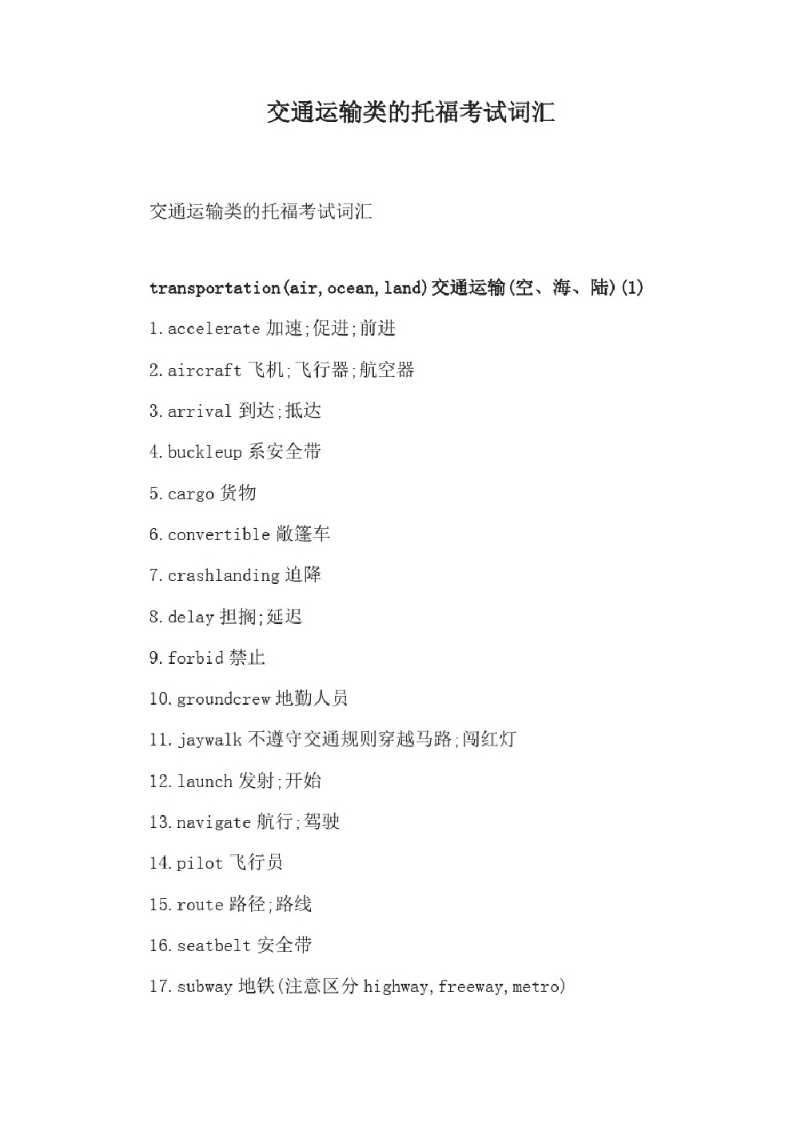 交通运输类的托福考试词汇

交通运输类的托福考试词汇

transportation(air,ocean,land)交通运输(空、海、陆)(1)

1.accelerate 加速;促进;前进

2.aircraft 飞机;飞行器;航空器

3.arrival 到达;抵达

4.buckleup 系安全带

5.cargo 货物

6.convertible 敞篷车

7.crashlanding 迫降

8.delay 担搁;延迟

9.forbid 禁止

10.groundcrew 地勤人员

11.jaywalk 不遵守交通规则穿越马路;闯红灯

12.launch 发射;开始

13.navigate 航行;驾驶

14.pilot 飞行员

15.route 路径;路线

16.seatbelt 安全带

17.subway 地铁(注意区分 highway,freeway,metro)